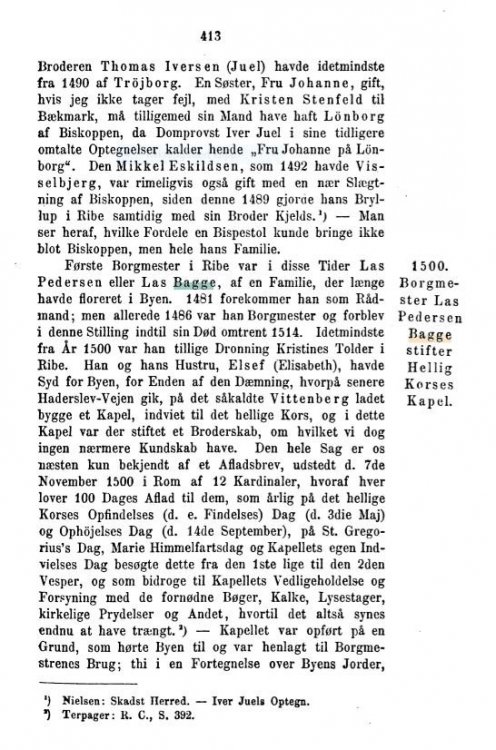 413

Broderen Thomas Iversen (Juel) havde idetmindste fra 1490 af Tröjborg. En Søster, Fru Johanne, gift, hvis jeg ikke tager fejl, med Kristen Stenfeld til Bækmark, må tilligemed sin Mand have haft Lönborg af Biskoppen, da Domprovst Iver Juel i sine tidligere omtalte Optegnelser kalder hende „Fru Johanne på Lönborg". Den Mikkel Eskildsen, som 1492 havde Visselbjerg, var rimeligvis også gift med en nær Slægtning af Biskoppen, siden denne 1489 gjorde hans Bryllup i Ribe samtidig med sin Broder Kjelds.¹) — Man ser heraf, hvilke Fordele en Bispestol kunde bringe ikke blot Biskoppen, men hele hans Familie.

Første Borgmester i Ribe var i disse Tider Las Pedersen eller Las Bagge, af en Familie, der længe havde floreret i Byen. 1481 forekommer han som Rådmand; men allerede 1486 var han Borgmester og forblev i denne Stilling indtil sin Død omtrent 1514. Idetmindste fra År 1500 var han tillige Dronning Kristines Tolder i Ribe. Han og hans Hustru, Elsef (Elisabeth), havde Syd for Byen, for Enden af den Dæmning, hvorpå senere Haderslev-Vejen gik, på det såkaldte Vittenberg ladet bygge et Kapel, indviet til det hellige Kors, og i dette Kapel var der stiftet et Broderskab, om hvilket vi dog ingen nærmere Kundskab have. Den hele Sag er os næsten kun bekjendt af et Afladsbrev, udstedt d. 7de November 1500 i Rom af 12 Kardinaler, hvoraf hver lover 100 Dages Aflad til dem, som årlig på det hellige Korses Opfindelses (d. e. Findelses) Dag (d. 3die Maj) og Ophöjelses Dag (d. 14de September), på St. Gregorius's Dag, Marie Himmelfartsdag og Kapellets egen Indvielses Dag besøgte dette fra den 1ste lige til den 2den Vesper, og som bidroge til Kapellets Vedligeholdelse og Forsyning med de fornødne Bøger, Kalke, Lysestager, kirkelige Prydelser og Andet, hvortil det altså synes endnu at have trængt.²) — Kapellet var opført på en Grund, som hørte Byen til og var henlagt til Borgmestrenes Brug; thi i en Fortegnelse over Byens Jorder,

1500. Borgmester Las Pedersen Bagge stifter Hellig Korses Kapel.

¹) Nielsen: Skadst Herred. — Iver Juels Optegn.
²) Terpager: R. C., S. 392.